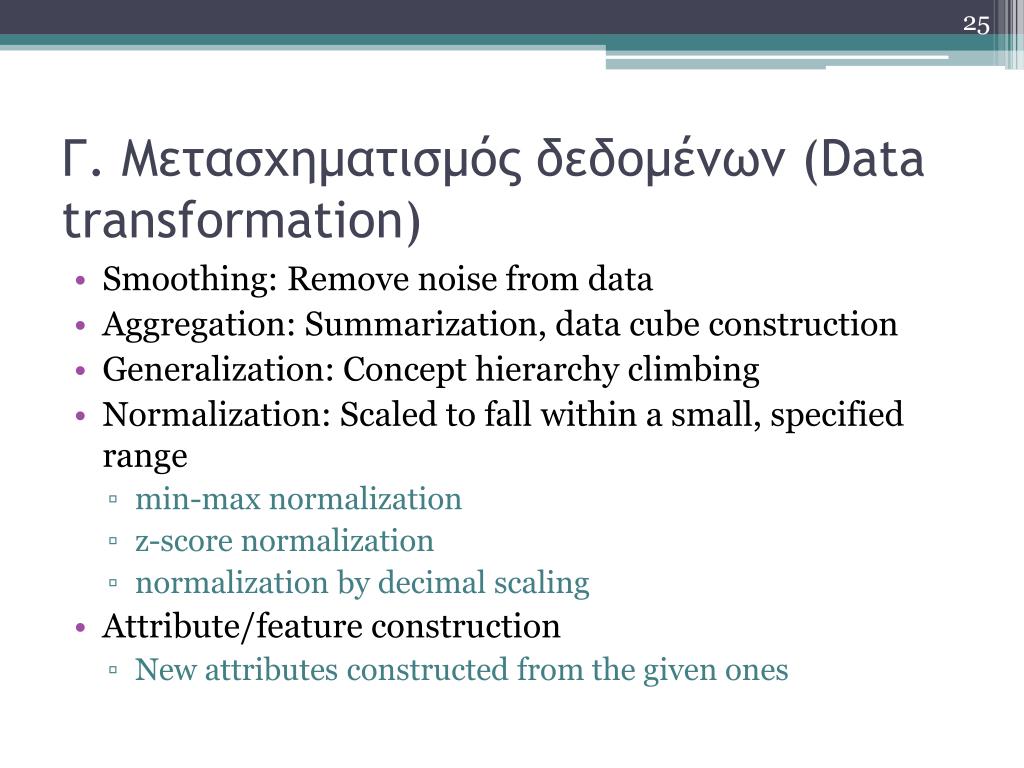 25

Γ. Μετασχηματισμός δεδομένων (Data transformation)

• Smoothing: Remove noise from data
• Aggregation: Summarization, data cube construction
• Generalization: Concept hierarchy climbing
• Normalization: Scaled to fall within a small, specified range
▫ min-max normalization
▫ z-score normalization
▫ normalization by decimal scaling
• Attribute/feature construction
▫ New attributes constructed from the given ones